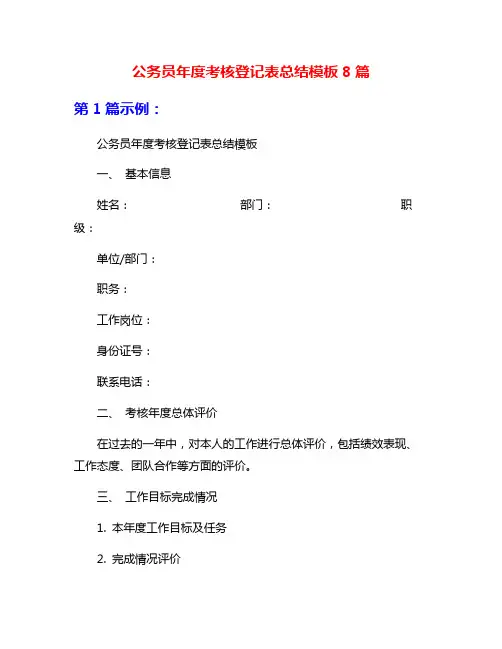 公务员年度考核登记表总结模板 8 篇

第 1 篇示例：

公务员年度考核登记表总结模板

一、 基本信息

姓名： 部门： 职级：

单位/部门：

职务：

工作岗位：

身份证号：

联系电话：

二、 考核年度总体评价

在过去的一年中，对本人的工作进行总体评价，包括绩效表现、工作态度、团队合作等方面的评价。

三、 工作目标完成情况

1. 本年度工作目标及任务

2. 完成情况评价